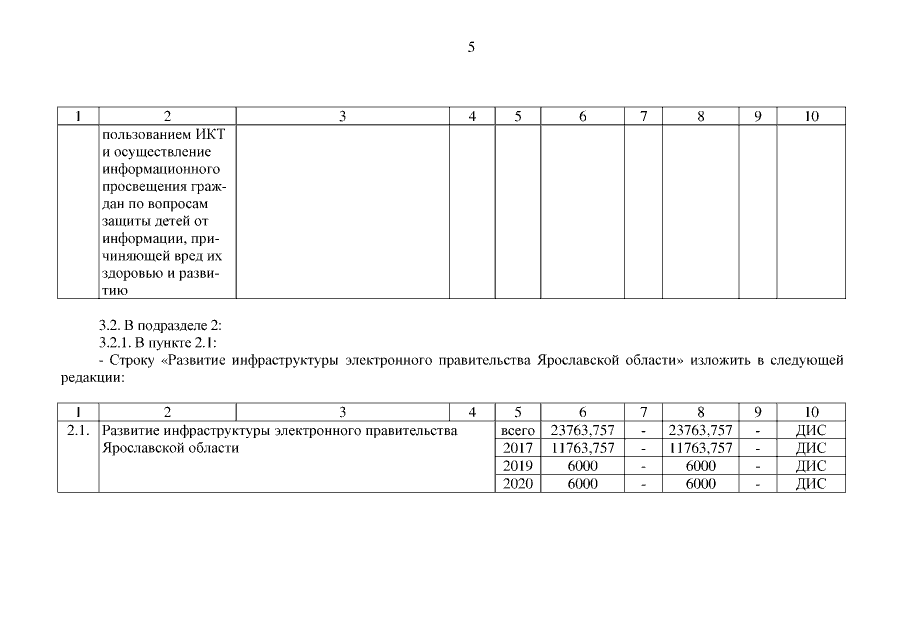 5

| 1 | 2 | 3 | 4 | 5 | 6 | 7 | 8 | 9 | 10 |
|---|---|---|---|---|---|---|---|---|---|
| | пользованием ИКТ и осуществление информационного просвещения граждан по вопросам защиты детей от информации, причиняющей вред их здоровью и развитию | | | | | | | | |

3.2. В подразделе 2:

3.2.1. В пункте 2.1:

- Строку «Развитие инфраструктуры электронного правительства Ярославской области» изложить в следующей редакции:

| 1 | 2 | 3 | 4 | 5 | 6 | 7 | 8 | 9 | 10 |
|---|---|---|---|---|---|---|---|---|---|
| 2.1. | Развитие инфраструктуры электронного правительства Ярославской области | | | всего | 23763,757 | - | 23763,757 | - | ДИС |
| | | | | 2017 | 11763,757 | - | 11763,757 | - | ДИС |
| | | | | 2019 | 6000 | - | 6000 | - | ДИС |
| | | | | 2020 | 6000 | - | 6000 | - | ДИС |